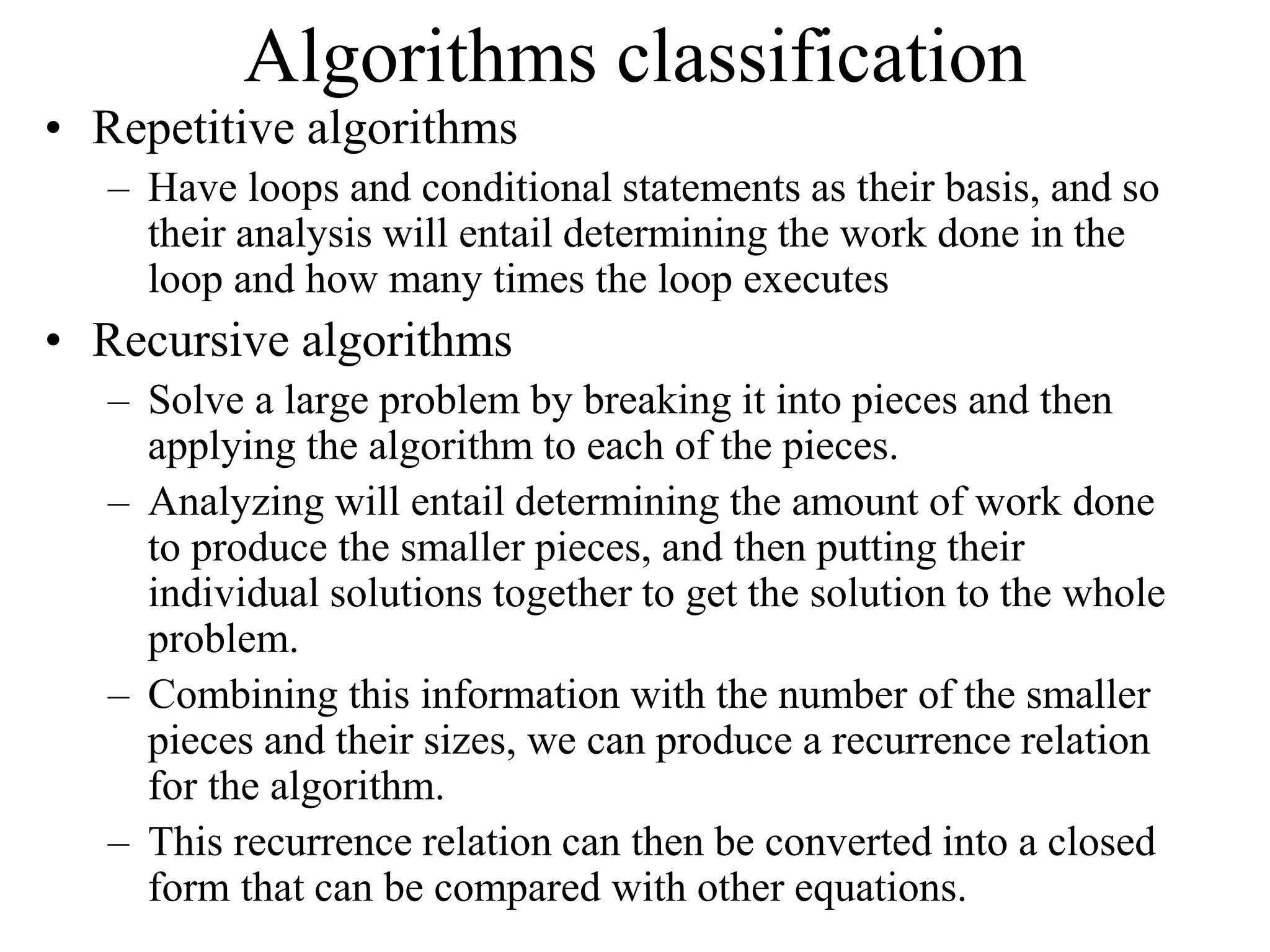 Algorithms classification

• Repetitive algorithms

– Have loops and conditional statements as their basis, and so their analysis will entail determining the work done in the loop and how many times the loop executes

• Recursive algorithms

– Solve a large problem by breaking it into pieces and then applying the algorithm to each of the pieces.

– Analyzing will entail determining the amount of work done to produce the smaller pieces, and then putting their individual solutions together to get the solution to the whole problem.

– Combining this information with the number of the smaller pieces and their sizes, we can produce a recurrence relation for the algorithm.

– This recurrence relation can then be converted into a closed form that can be compared with other equations.